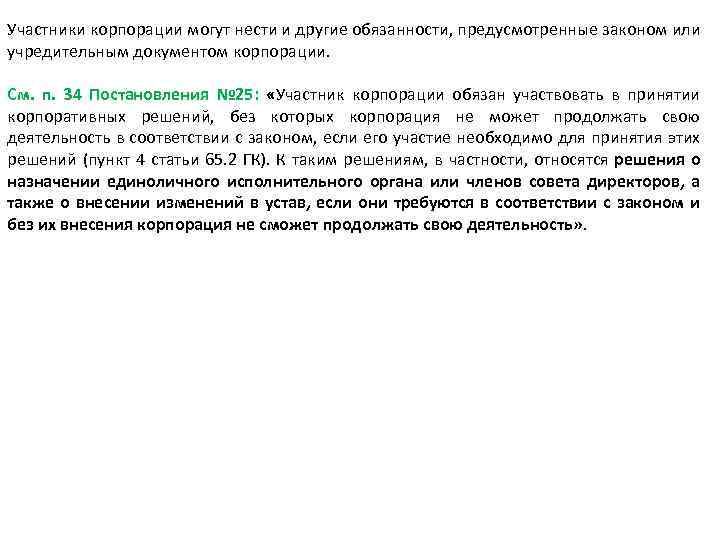 Участники корпорации могут нести и другие обязанности, предусмотренные законом или учредительным документом корпорации.

См. п. 34 Постановления №25: «Участник корпорации обязан участвовать в принятии корпоративных решений, без которых корпорация не может продолжать свою деятельность в соответствии с законом, если его участие необходимо для принятия этих решений (пункт 4 статьи 65.2 ГК). К таким решениям, в частности, относятся решения о назначении единоличного исполнительного органа или членов совета директоров, а также о внесении изменений в устав, если они требуются в соответствии с законом и без их внесения корпорация не сможет продолжать свою деятельность».